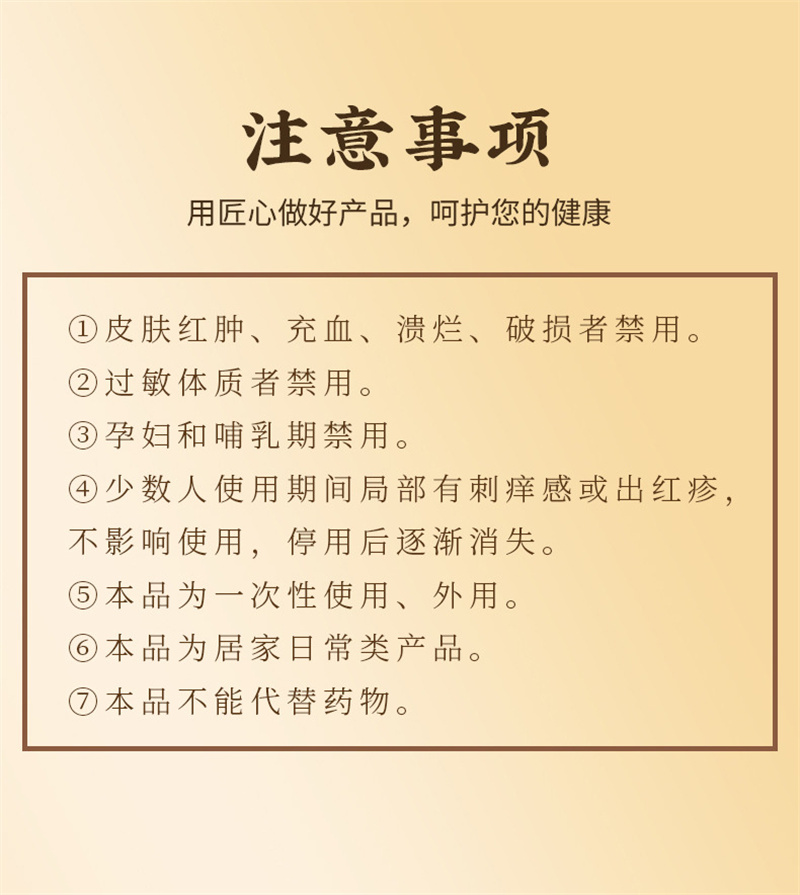 注意事项

用匠心做好产品，呵护您的健康

①皮肤红肿、充血、溃烂、破损者禁用。

②过敏体质者禁用。

③孕妇和哺乳期禁用。

④少数人使用期间局部有刺痒感或出红疹，不影响使用，停用后逐渐消失。

⑤本品为一次性使用、外用。

⑥本品为居家日常类产品。

⑦本品不能代替药物。